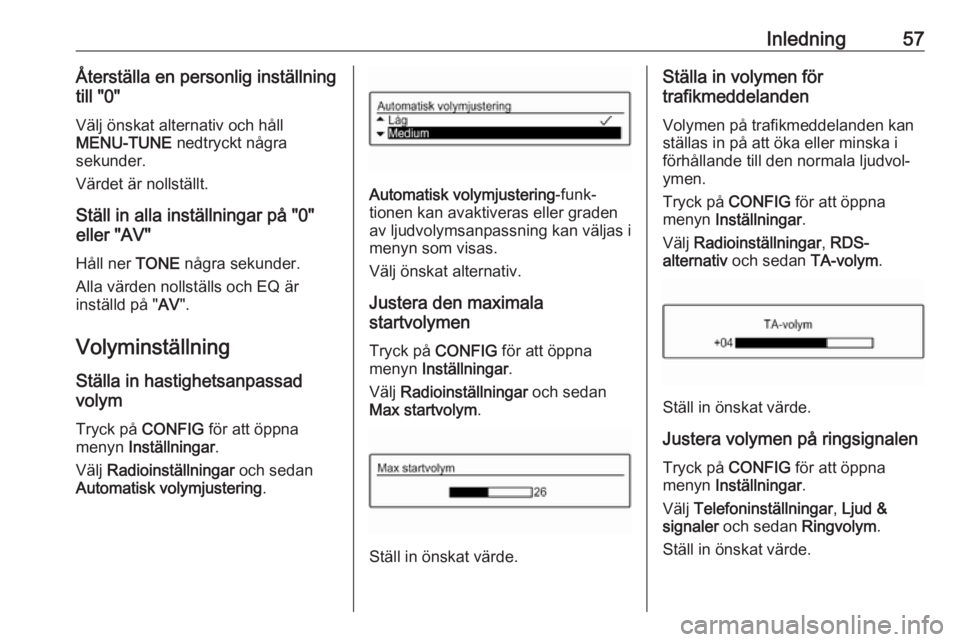 Inledning 57

Återställa en personlig inställning till "0"

Välj önskat alternativ och håll MENU-TUNE nedtryckt några sekunder.

Värdet är nollställt.

Ställ in alla inställningar på "0" eller "AV"

Håll ner TONE några sekunder.

Alla värden nollställs och EQ är inställd på "AV".

Volyminställning

Ställa in hastighetsanpassad volym

Tryck på CONFIG för att öppna menyn Inställningar.

Välj Radioinställningar och sedan Automatisk volymjustering.

Automatisk volymjustering
Låg
Medium

Automatisk volymjustering-funktionen kan avaktiveras eller graden av ljudvolymsanpassning kan väljas i menyn som visas.

Välj önskat alternativ.

Justera den maximala startvolymen

Tryck på CONFIG för att öppna menyn Inställningar.

Välj Radioinställningar och sedan Max startvolym.

Max startvolym
26

Ställ in önskat värde.

Ställa in volymen för trafikmeddelanden

Volymen på trafikmeddelanden kan ställas in på att öka eller minska i förhållande till den normala ljudvolymen.

Tryck på CONFIG för att öppna menyn Inställningar.

Välj Radioinställningar, RDS-alternativ och sedan TA-volym.

TA-volym
+04

Ställ in önskat värde.

Justera volymen på ringsignalen

Tryck på CONFIG för att öppna menyn Inställningar.

Välj Telefoninställningar, Ljud & signaler och sedan Ringvolym.

Ställ in önskat värde.

carmanualsonline.info